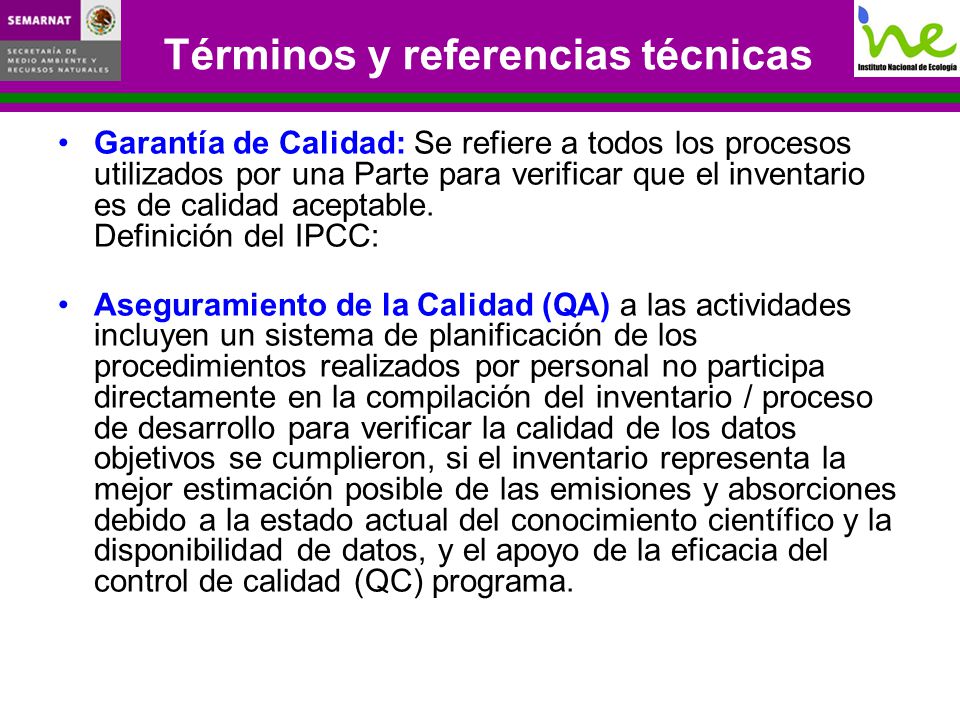 SEMARNAT
SECRETARÍA DE MEDIO AMBIENTE Y RECURSOS NATURALES

Términos y referencias técnicas

ine
Instituto Nacional de Ecología

• Garantía de Calidad: Se refiere a todos los procesos utilizados por una Parte para verificar que el inventario es de calidad aceptable.
Definición del IPCC:

• Aseguramiento de la Calidad (QA) a las actividades incluyen un sistema de planificación de los procedimientos realizados por personal no participa directamente en la compilación del inventario / proceso de desarrollo para verificar la calidad de los datos objetivos se cumplieron, si el inventario representa la mejor estimación posible de las emisiones y absorciones debido a la estado actual del conocimiento científico y la disponibilidad de datos, y el apoyo de la eficacia del control de calidad (QC) programa.